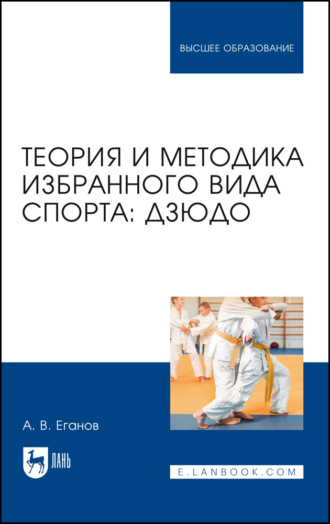 ВЫСШЕЕ ОБРАЗОВАНИЕ

ТЕОРИЯ И МЕТОДИКА ИЗБРАННОГО ВИДА СПОРТА: ДЗЮДО

А. В. Еганов

ЛАНЬ

E.LANBOOK.COM